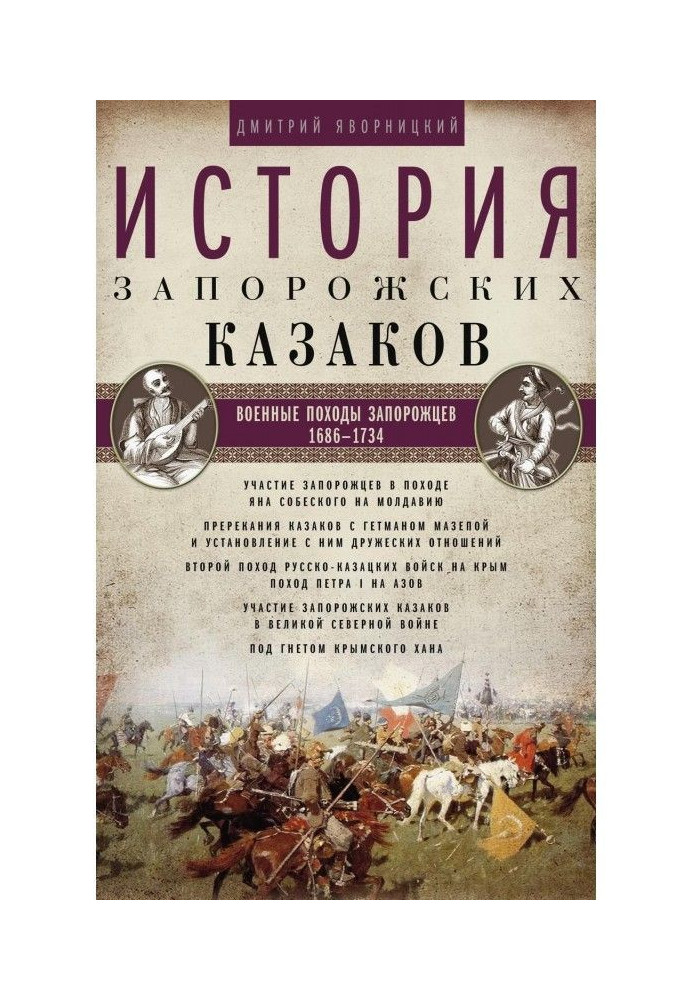 ДМИТРИЙ ЯВОРНИЦКИЙ

ИСТОРИЯ
ЗАПОРОЖСКИХ
КАЗАКОВ

ВОЕННЫЕ ПОХОДЫ ЗАПОРОЖЦЕВ
1686–1734

УЧАСТИЕ ЗАПОРОЖЦЕВ В ПОХОДЕ ЯНА СОБЕСКОГО НА МОЛДАВИЮ

ПРЕРЕКАНИЯ КАЗАКОВ С ГЕТМАНОМ МАЗЕПОЙ И УСТАНОВЛЕНИЕ С НИМ ДРУЖЕСКИХ ОТНОШЕНИЙ

ВТОРОЙ ПОХОД РУССКО-КАЗАЦКИХ ВОЙСК НА КРЫМ ПОХОД ПЕТРА I НА АЗОВ

УЧАСТИЕ ЗАПОРОЖСКИХ КАЗАКОВ В ВЕЛИКОЙ СЕВЕРНОЙ ВОЙНЕ

ПОД ГНЕТОМ КРЫМСКОГО ХАНА